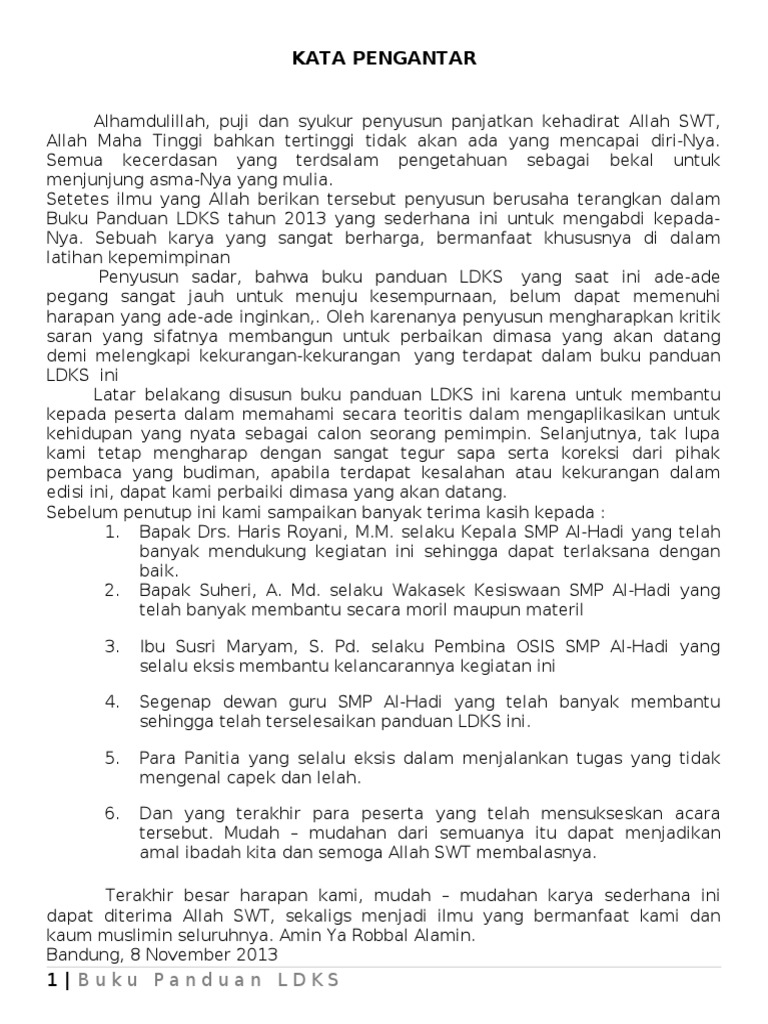 KATA PENGANTAR

Alhamdulillah, puji dan syukur penyusun panjatkan kehadirat Allah SWT, Allah Maha Tinggi bahkan tertinggi tidak akan ada yang mencapai diri-Nya. Semua kecerdasan yang terdsalam pengetahuan sebagai bekal untuk menjunjung asma-Nya yang mulia.
Setetes ilmu yang Allah berikan tersebut penyusun berusaha terangkan dalam Buku Panduan LDKS tahun 2013 yang sederhana ini untuk mengabdi kepada-Nya. Sebuah karya yang sangat berharga, bermanfaat khususnya di dalam latihan kepemimpinan

Penyusun sadar, bahwa buku panduan LDKS yang saat ini ade-ade pegang sangat jauh untuk menuju kesempurnaan, belum dapat memenuhi harapan yang ade-ade inginkan,. Oleh karenanya penyusun mengharapkan kritik saran yang sifatnya membangun untuk perbaikan dimasa yang akan datang demi melengkapi kekurangan-kekurangan yang terdapat dalam buku panduan LDKS ini

Latar belakang disusun buku panduan LDKS ini karena untuk membantu kepada peserta dalam memahami secara teoritis dalam mengaplikasikan untuk kehidupan yang nyata sebagai calon seorang pemimpin. Selanjutnya, tak lupa kami tetap mengharap dengan sangat tegur sapa serta koreksi dari pihak pembaca yang budiman, apabila terdapat kesalahan atau kekurangan dalam edisi ini, dapat kami perbaiki dimasa yang akan datang.
Sebelum penutup ini kami sampaikan banyak terima kasih kepada :
1. Bapak Drs. Haris Royani, M.M. selaku Kepala SMP Al-Hadi yang telah banyak mendukung kegiatan ini sehingga dapat terlaksana dengan baik.
2. Bapak Suheri, A. Md. selaku Wakasek Kesiswaan SMP Al-Hadi yang telah banyak membantu secara moril maupun materil

3. Ibu Susri Maryam, S. Pd. selaku Pembina OSIS SMP Al-Hadi yang selalu eksis membantu kelancarannya kegiatan ini

4. Segenap dewan guru SMP Al-Hadi yang telah banyak membantu sehingga telah terselesaikan panduan LDKS ini.

5. Para Panitia yang selalu eksis dalam menjalankan tugas yang tidak mengenal capek dan lelah.

6. Dan yang terakhir para peserta yang telah mensukseskan acara tersebut. Mudah – mudahan dari semuanya itu dapat menjadikan amal ibadah kita dan semoga Allah SWT membalasnya.

Terakhir besar harapan kami, mudah – mudahan karya sederhana ini dapat diterima Allah SWT, sekaligs menjadi ilmu yang bermanfaat kami dan kaum muslimin seluruhnya. Amin Ya Robbal Alamin.
Bandung, 8 November 2013

1 | Buku Panduan LDKS